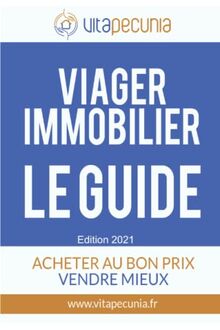 vitapecunia

VIAGER IMMOBILIER

LE GUIDE

Edition 2021

ACHETER AU BON PRIX
VENDRE MIEUX

www.vitapecunia.fr